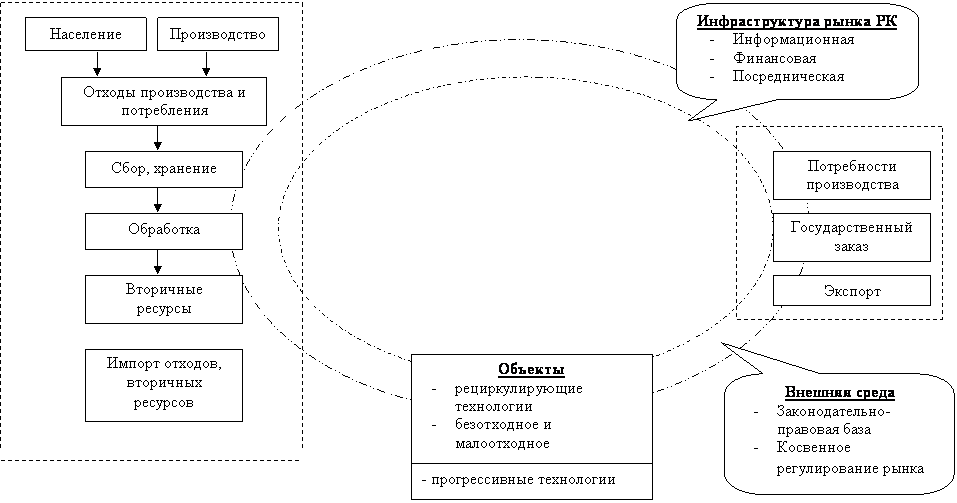 Население

Производство

Отходы производства и потребления

Сбор, хранение

Обработка

Вторичные ресурсы

Импорт отходов, вторичных ресурсов

Инфраструктура рынка РК
- Информационная
- Финансовая
- Посредническая

Потребности производства

Государственный заказ

Экспорт

Объекты
- рециркулирующие технологии
- безотходное и малоотходное

- прогрессивные технологии

Внешняя среда
- Законодательно-правовая база
- Косвенное регулирование рынка